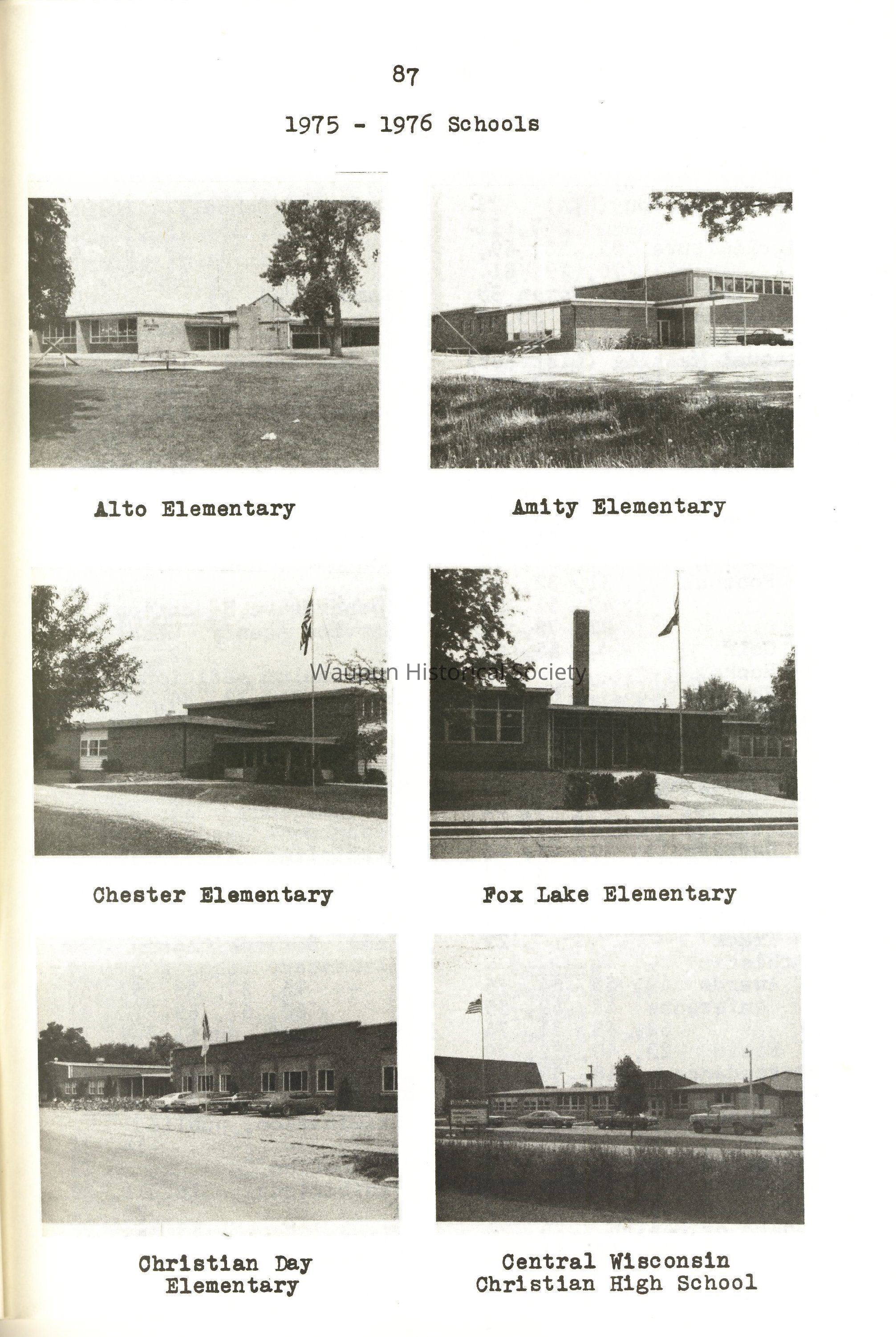 87

1975 - 1976 Schools

Alto Elementary

Amity Elementary

Chester Elementary

Fox Lake Elementary

Christian Day
Elementary

Central Wisconsin
Christian High School

Waupun Historical Society